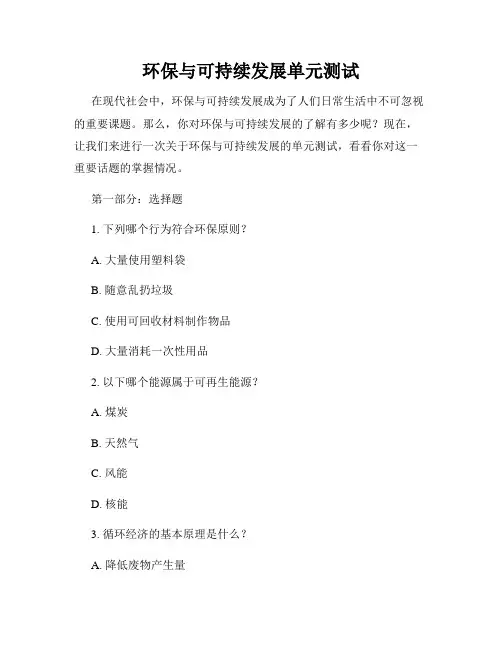 环保与可持续发展单元测试

在现代社会中，环保与可持续发展成为了人们日常生活中不可忽视的重要课题。那么，你对环保与可持续发展的了解有多少呢？现在，让我们来进行一次关于环保与可持续发展的单元测试，看看你对这一重要话题的掌握情况。

第一部分：选择题

1. 下列哪个行为符合环保原则？

A. 大量使用塑料袋

B. 随意乱扔垃圾

C. 使用可回收材料制作物品

D. 大量消耗一次性用品

2. 以下哪个能源属于可再生能源？

A. 煤炭

B. 天然气

C. 风能

D. 核能

3. 循环经济的基本原理是什么？

A. 降低废物产生量